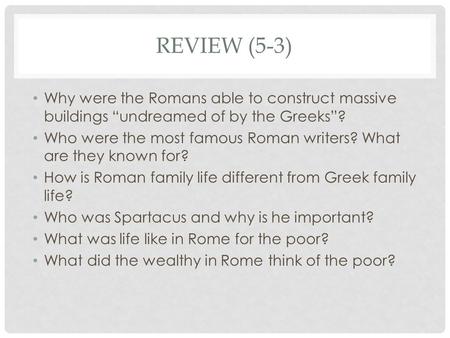 REVIEW (5-3)

• Why were the Romans able to construct massive buildings “undreamed of by the Greeks”?
• Who were the most famous Roman writers? What are they known for?
• How is Roman family life different from Greek family life?
• Who was Spartacus and why is he important?
• What was life like in Rome for the poor?
• What did the wealthy in Rome think of the poor?